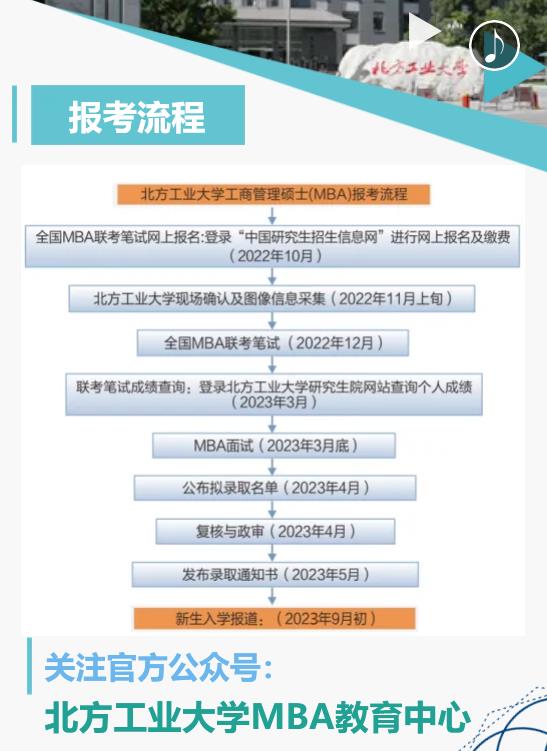 北方工业大学

报考流程

北方工业大学工商管理硕士(MBA)报考流程

全国MBA联考笔试网上报名:登录“中国研究生招生信息网”进行网上报名及缴费（2022年10月）

北方工业大学现场确认及图像信息采集（2022年11月上旬）

全国MBA联考笔试（2022年12月）

联考笔试成绩查询：登录北方工业大学研究生院网站查询个人成绩（2023年3月）

MBA面试（2023年3月底）

公布拟录取名单（2023年4月）

复核与政审（2023年4月）

发布录取通知书（2023年5月）

新生入学报道：（2023年9月初）

关注官方公众号：
北方工业大学MBA教育中心